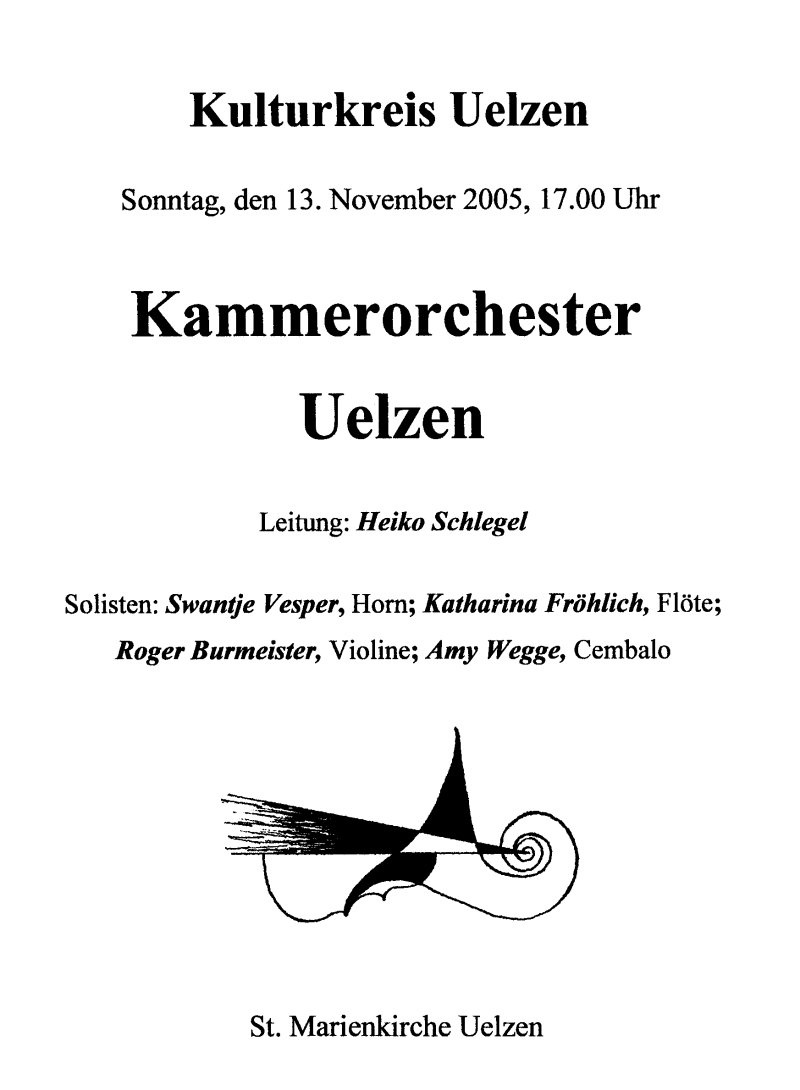 Kulturkreis Uelzen

Sonntag, den 13. November 2005, 17.00 Uhr

Kammerorchester Uelzen

Leitung: Heiko Schlegel

Solisten: Swantje Vesper, Horn; Katharina Fröhlich, Flöte; Roger Burmeister, Violine; Amy Wegge, Cembalo

St. Marienkirche Uelzen